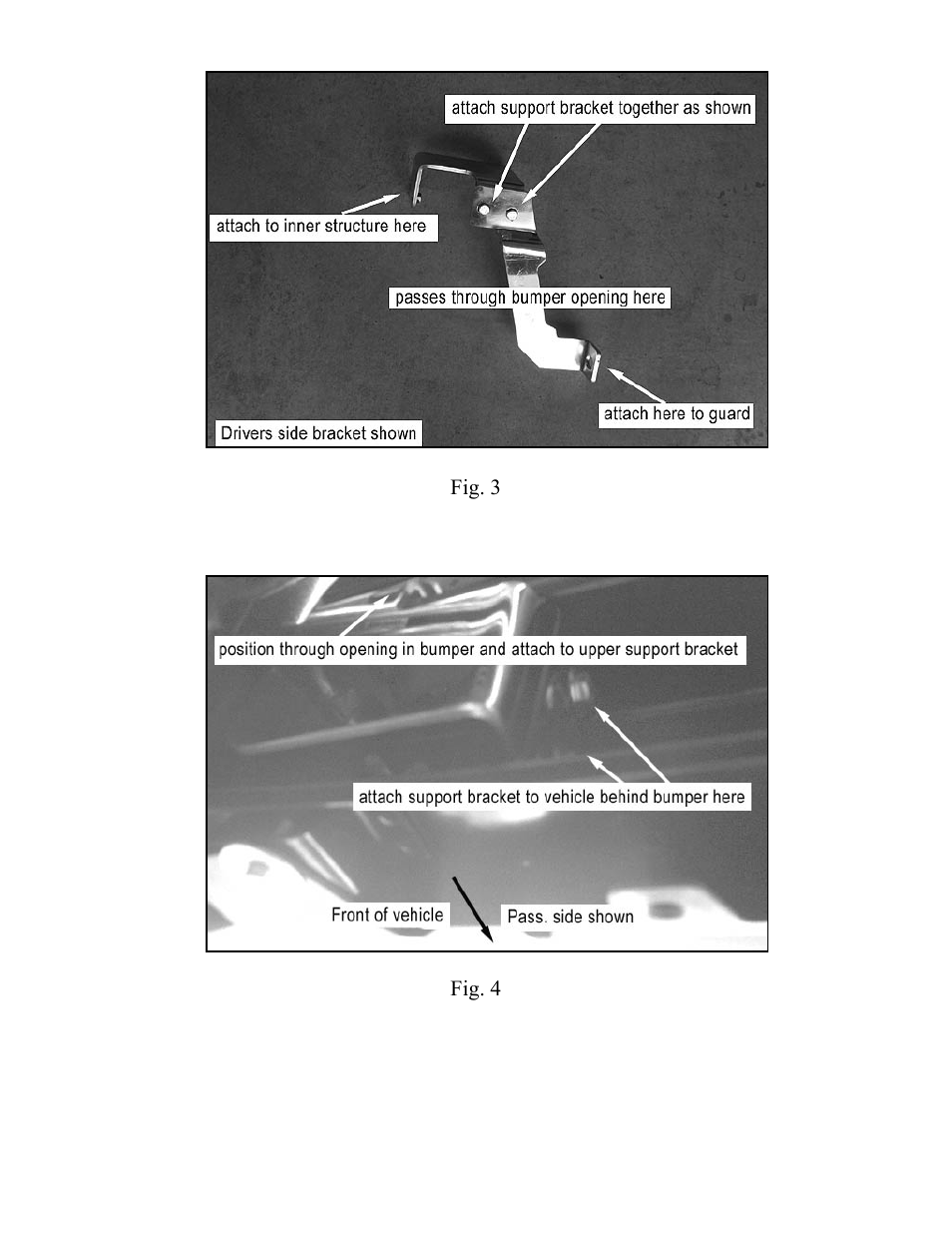 attach support bracket together as shown

attach to inner structure here

passes through bumper opening here

attach here to guard

Drivers side bracket shown

Fig. 3

position through opening in bumper and attach to upper support bracket

attach support bracket to vehicle behind bumper here

Front of vehicle

Pass. side shown

Fig. 4